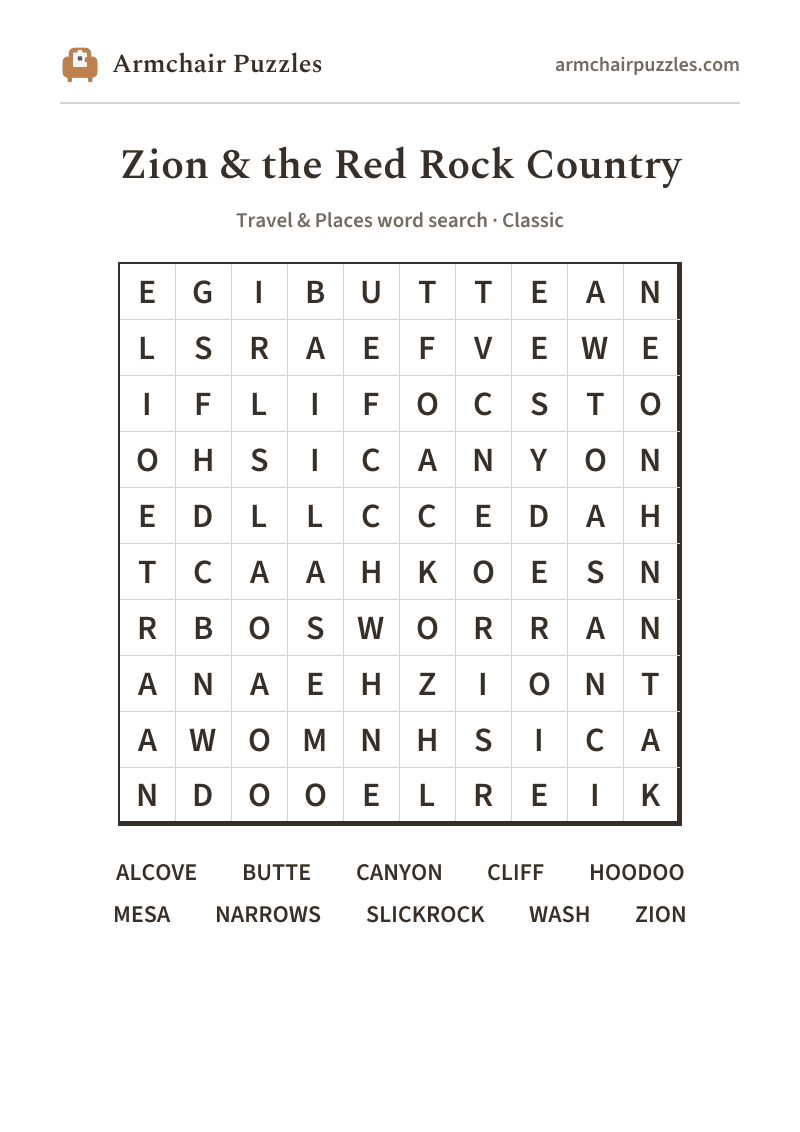 Armchair Puzzles

armchairpuzzles.com

Zion & the Red Rock Country

Travel & Places word search · Classic

| E | G | I | B | U | T | T | E | A | N |
|---|---|---|---|---|---|---|---|---|---|
| L | S | R | A | E | F | V | E | W | E |
| I | F | L | I | F | O | C | S | T | O |
| O | H | S | I | C | A | N | Y | O | N |
| E | D | L | L | C | C | E | D | A | H |
| T | C | A | A | H | K | O | E | S | N |
| R | B | O | S | W | O | R | R | A | N |
| A | N | A | E | H | Z | I | O | N | T |
| A | W | O | M | N | H | S | I | C | A |
| N | D | O | O | E | L | R | E | I | K |

ALCOVE BUTTE CANYON CLIFF HOODOO
MESA NARROWS SLICKROCK WASH ZION